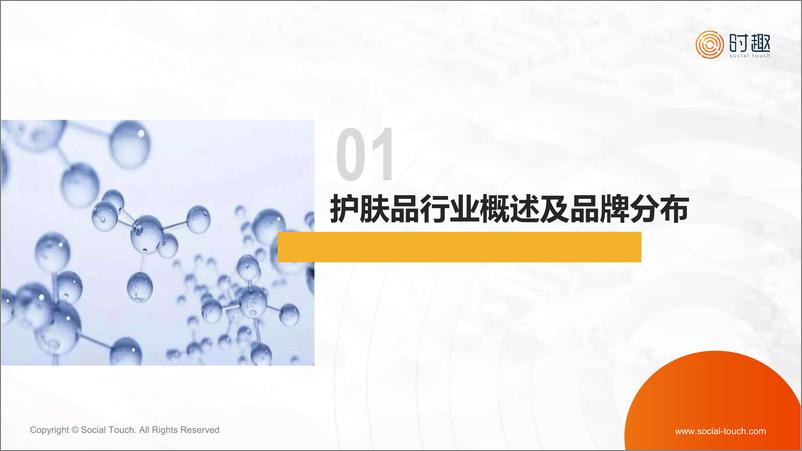 时趣
social touch

01
护肤品行业概述及品牌分布

Copyright © Social Touch. All Rights Reserved

www.social-touch.com